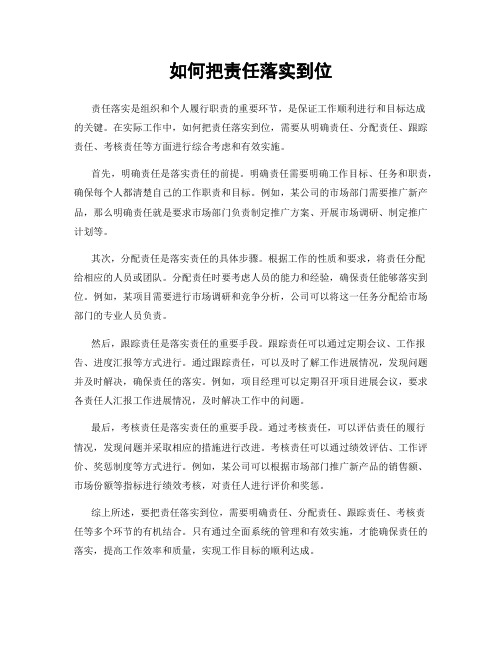 如何把责任落实到位

责任落实是组织和个人履行职责的重要环节，是保证工作顺利进行和目标达成的关键。在实际工作中，如何把责任落实到位，需要从明确责任、分配责任、跟踪责任、考核责任等方面进行综合考虑和有效实施。

首先，明确责任是落实责任的前提。明确责任需要明确工作目标、任务和职责，确保每个人都清楚自己的工作职责和目标。例如，某公司的市场部门需要推广新产品，那么明确责任就是要求市场部门负责制定推广方案、开展市场调研、制定推广计划等。

其次，分配责任是落实责任的具体步骤。根据工作的性质和要求，将责任分配给相应的人员或团队。分配责任时要考虑人员的能力和经验，确保责任能够落实到位。例如，某项目需要进行市场调研和竞争分析，公司可以将这一任务分配给市场部门的专业人员负责。

然后，跟踪责任是落实责任的重要手段。跟踪责任可以通过定期会议、工作报告、进度汇报等方式进行。通过跟踪责任，可以及时了解工作进展情况，发现问题并及时解决，确保责任的落实。例如，项目经理可以定期召开项目进展会议，要求各责任人汇报工作进展情况，及时解决工作中的问题。

最后，考核责任是落实责任的重要手段。通过考核责任，可以评估责任的履行情况，发现问题并采取相应的措施进行改进。考核责任可以通过绩效评估、工作评价、奖惩制度等方式进行。例如，某公司可以根据市场部门推广新产品的销售额、市场份额等指标进行绩效考核，对责任人进行评价和奖惩。

综上所述，要把责任落实到位，需要明确责任、分配责任、跟踪责任、考核责任等多个环节的有机结合。只有通过全面系统的管理和有效实施，才能确保责任的落实，提高工作效率和质量，实现工作目标的顺利达成。